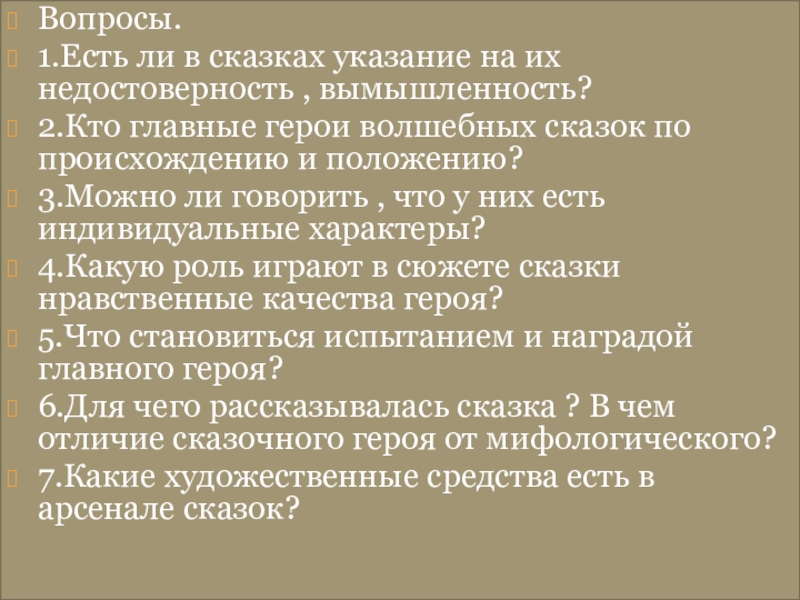 Вопросы.
1.Есть ли в сказках указание на их недостоверность , вымышленность?
2.Кто главные герои волшебных сказок по происхождению и положению?
3.Можно ли говорить , что у них есть индивидуальные характеры?
4.Какую роль играют в сюжете сказки нравственные качества героя?
5.Что становиться испытанием и наградой главного героя?
6.Для чего рассказывалась сказка ? В чем отличие сказочного героя от мифологического?
7.Какие художественные средства есть в арсенале сказок?